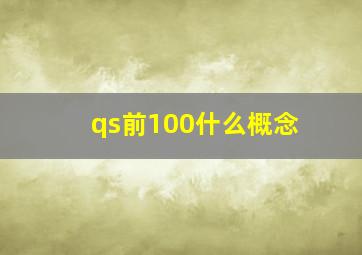 qs前100什么概念